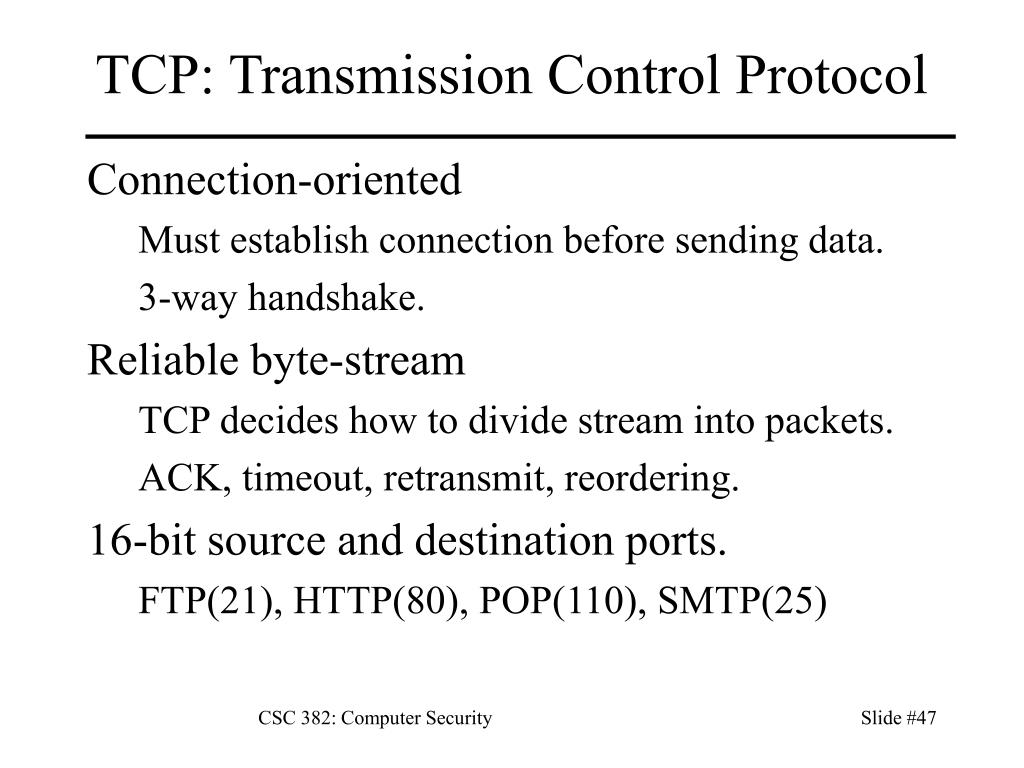 TCP: Transmission Control Protocol

Connection-oriented

Must establish connection before sending data.

3-way handshake.

Reliable byte-stream

TCP decides how to divide stream into packets.

ACK, timeout, retransmit, reordering.

16-bit source and destination ports.

FTP(21), HTTP(80), POP(110), SMTP(25)

CSC 382: Computer Security

Slide #47